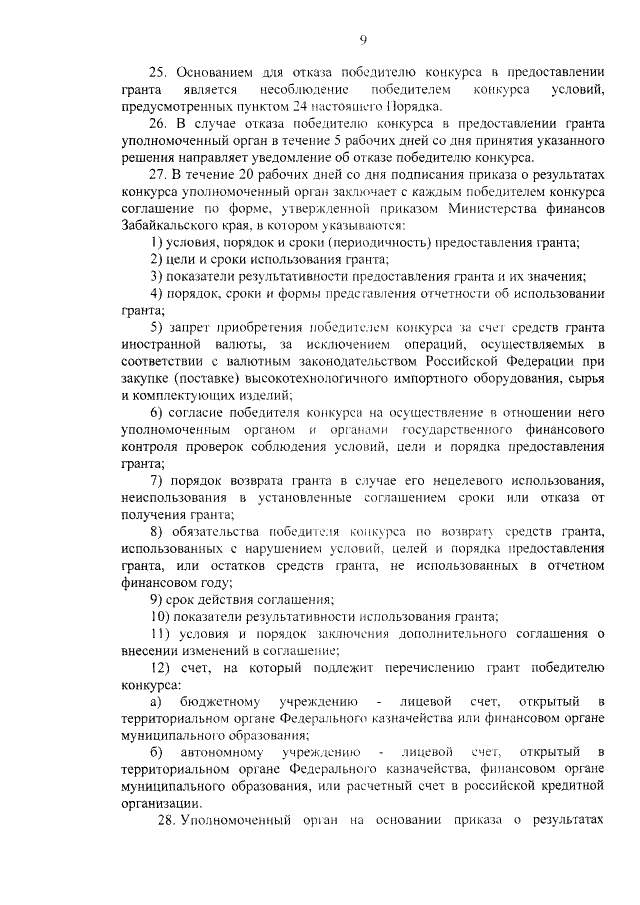 9

25. Основанием для отказа победителю конкурса в предоставлении гранта является несоблюдение победителем конкурса условий, предусмотренных пунктом 24 настоящего Порядка.

26. В случае отказа победителю конкурса в предоставлении гранта уполномоченный орган в течение 5 рабочих дней со дня принятия указанного решения направляет уведомление об отказе победителю конкурса.

27. В течение 20 рабочих дней со дня подписания приказа о результатах конкурса уполномоченный орган заключает с каждым победителем конкурса соглашение по форме, утвержденной приказом Министерства финансов Забайкальского края, в котором указываются:

1) условия, порядок и сроки (периодичность) предоставления гранта;

2) цели и сроки использования гранта;

3) показатели результативности предоставления гранта и их значения;

4) порядок, сроки и формы представления отчетности об использовании гранта;

5) запрет приобретения победителем конкурса за счет средств гранта иностранной валюты, за исключением операций, осуществляемых в соответствии с валютным законодательством Российской Федерации при закупке (поставке) высокотехнологичного импортного оборудования, сырья и комплектующих изделий;

6) согласие победителя конкурса на осуществление в отношении него уполномоченным органом и органами государственного финансового контроля проверок соблюдения условий, цели и порядка предоставления гранта;

7) порядок возврата гранта в случае его нецелевого использования, неиспользования в установленные соглашением сроки или отказа от получения гранта;

8) обязательства победителя конкурса по возврату средств гранта, использованных с нарушением условий, целей и порядка предоставления гранта, или остатков средств гранта, не использованных в отчетном финансовом году;

9) срок действия соглашения;

10) показатели результативности использования гранта;

11) условия и порядок заключения дополнительного соглашения о внесении изменений в соглашение;

12) счет, на который подлежит перечислению грант победителю конкурса:

а) бюджетному учреждению - лицевой счет, открытый в территориальном органе Федерального казначейства или финансовом органе муниципального образования;

б) автономному учреждению - лицевой счет, открытый в территориальном органе Федерального казначейства, финансовом органе муниципального образования, или расчетный счет в российской кредитной организации.

28. Уполномоченный орган на основании приказа о результатах